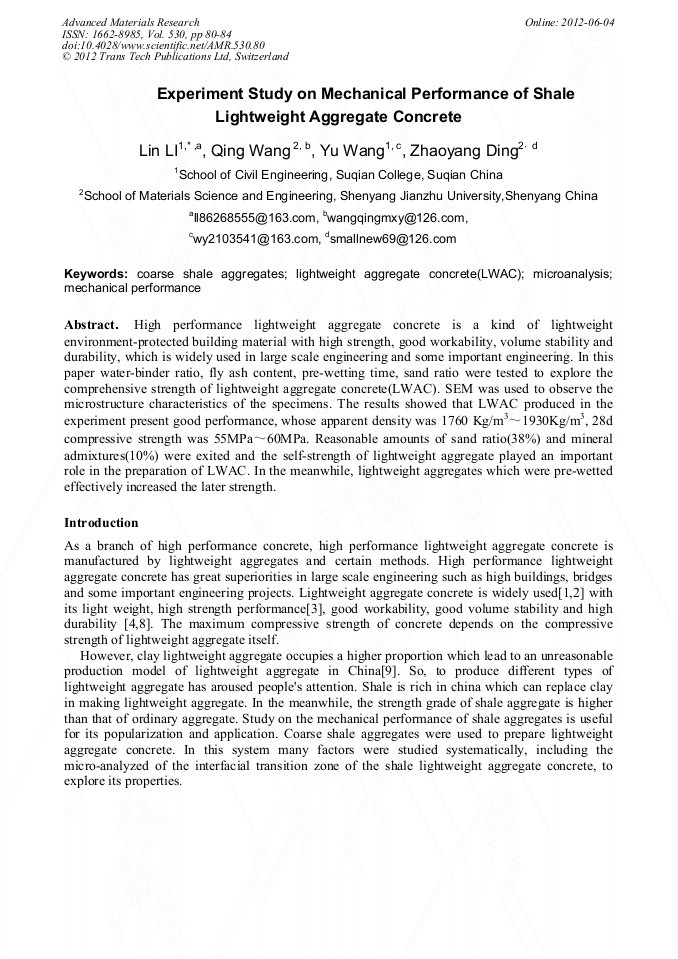 Advanced Materials Research
ISSN: 1662-8985, Vol. 530, pp 80-84
doi:10.4028/www.scientific.net/AMR.530.80
© 2012 Trans Tech Publications Ltd, Switzerland

Online: 2012-06-04

Experiment Study on Mechanical Performance of Shale Lightweight Aggregate Concrete

Lin LI$^{1,*,a}$, Qing Wang$^{2,b}$, Yu Wang$^{1,c}$, Zhaoyang Ding$^{2,d}$

$^1$School of Civil Engineering, Suqian College, Suqian China

$^2$School of Materials Science and Engineering, Shenyang Jianzhu University,Shenyang China

$^a$ll86268555@163.com, $^b$wangqingmxy@126.com,

$^c$wy2103541@163.com, $^d$smallnew69@126.com

Keywords: coarse shale aggregates; lightweight aggregate concrete(LWAC); microanalysis; mechanical performance

Abstract. High performance lightweight aggregate concrete is a kind of lightweight environment-protected building material with high strength, good workability, volume stability and durability, which is widely used in large scale engineering and some important engineering. In this paper water-binder ratio, fly ash content, pre-wetting time, sand ratio were tested to explore the comprehensive strength of lightweight aggregate concrete(LWAC). SEM was used to observe the microstructure characteristics of the specimens. The results showed that LWAC produced in the experiment present good performance, whose apparent density was 1760 Kg/m$^3$～1930Kg/m$^3$, 28d compressive strength was 55MPa～60MPa. Reasonable amounts of sand ratio(38%) and mineral admixtures(10%) were exited and the self-strength of lightweight aggregate played an important role in the preparation of LWAC. In the meanwhile, lightweight aggregates which were pre-wetted effectively increased the later strength.

Introduction

As a branch of high performance concrete, high performance lightweight aggregate concrete is manufactured by lightweight aggregates and certain methods. High performance lightweight aggregate concrete has great superiorities in large scale engineering such as high buildings, bridges and some important engineering projects. Lightweight aggregate concrete is widely used[1,2] with its light weight, high strength performance[3], good workability, good volume stability and high durability [4,8]. The maximum compressive strength of concrete depends on the compressive strength of lightweight aggregate itself.

However, clay lightweight aggregate occupies a higher proportion which lead to an unreasonable production model of lightweight aggregate in China[9]. So, to produce different types of lightweight aggregate has aroused people's attention. Shale is rich in china which can replace clay in making lightweight aggregate. In the meanwhile, the strength grade of shale aggregate is higher than that of ordinary aggregate. Study on the mechanical performance of shale aggregates is useful for its popularization and application. Coarse shale aggregates were used to prepare lightweight aggregate concrete. In this system many factors were studied systematically, including the micro-analyzed of the interfacial transition zone of the shale lightweight aggregate concrete, to explore its properties.